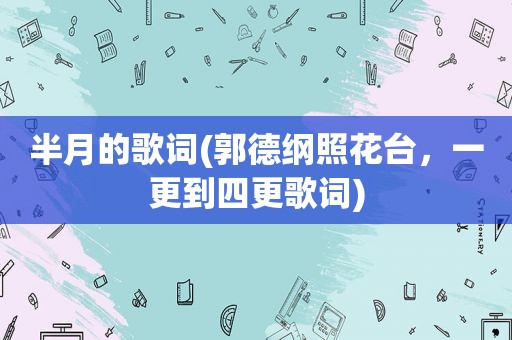 半月的歌词(郭德纲照花台，一更到四更歌词)

STATIONERY